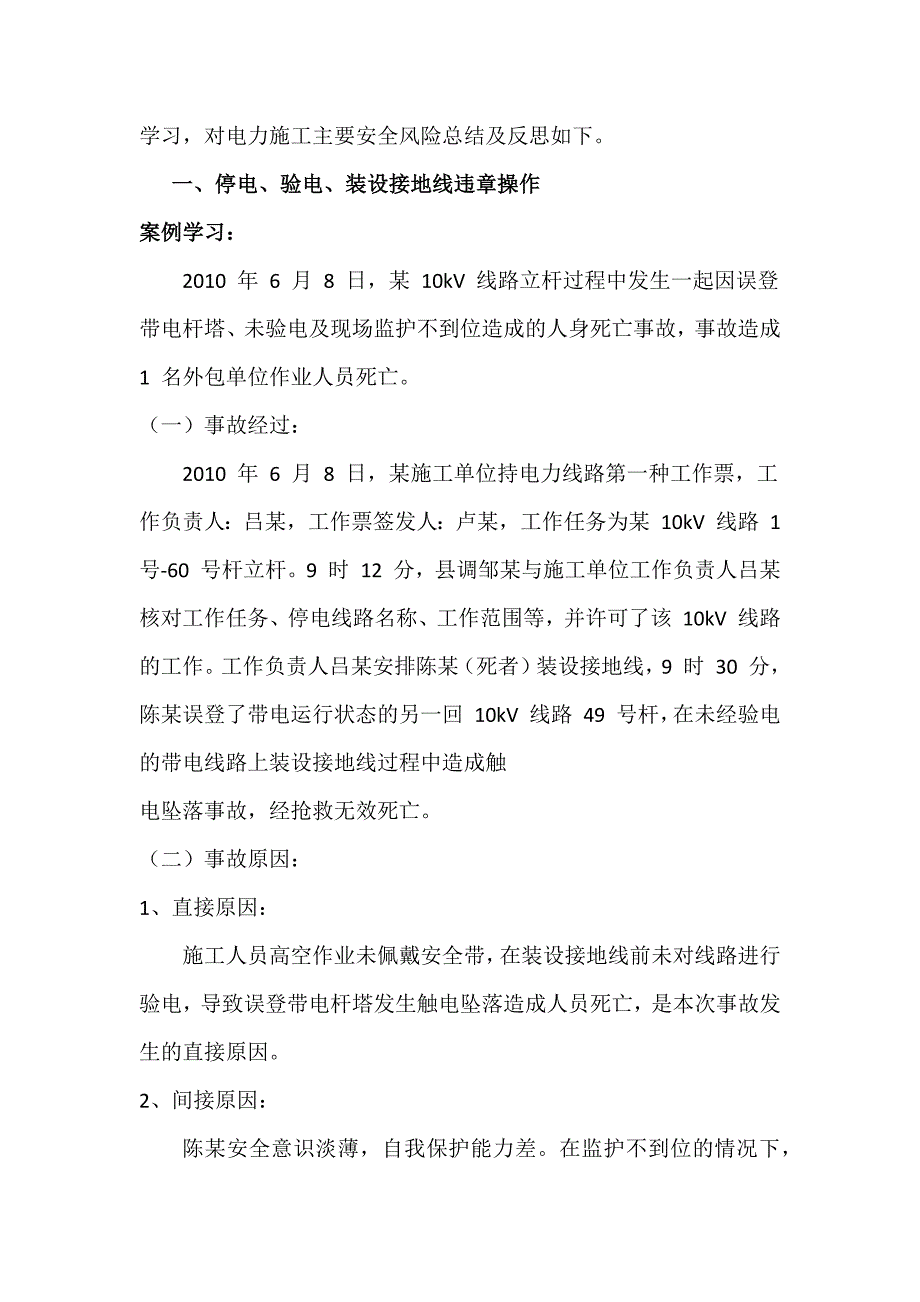 学习，对电力施工主要安全风险总结及反思如下。

一、停电、验电、装设接地线违章操作

案例学习：

2010 年 6 月 8 日，某 10kV 线路立杆过程中发生一起因误登带电杆塔、未验电及现场监护不到位造成的人身死亡事故，事故造成 1 名外包单位作业人员死亡。

（一）事故经过：

2010 年 6 月 8 日，某施工单位持电力线路第一种工作票，工作负责人：吕某，工作票签发人：卢某，工作任务为某 10kV 线路 1 号-60 号杆立杆。9 时 12 分，县调邹某与施工单位工作负责人吕某核对工作任务、停电线路名称、工作范围等，并许可了该 10kV 线路的工作。工作负责人吕某安排陈某（死者）装设接地线，9 时 30 分，陈某误登了带电运行状态的另一回 10kV 线路 49 号杆，在未经验电的带电线路上装设接地线过程中造成触

电坠落事故，经抢救无效死亡。

（二）事故原因：

1、直接原因：

施工人员高空作业未佩戴安全带，在装设接地线前未对线路进行验电，导致误登带电杆塔发生触电坠落造成人员死亡，是本次事故发生的直接原因。

2、间接原因：

陈某安全意识淡薄，自我保护能力差。在监护不到位的情况下，